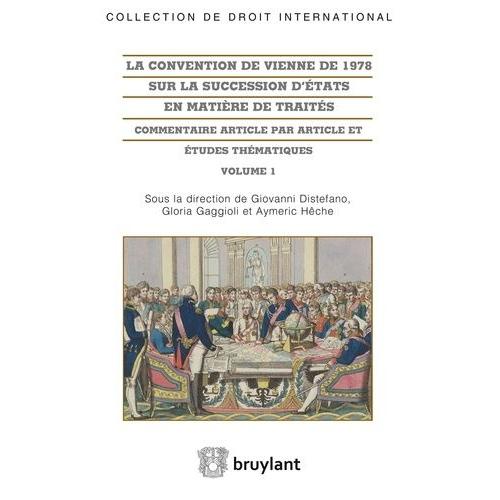 COLLECTION DE DROIT INTERNATIONAL

LA CONVENTION DE VIENNE DE 1978
SUR LA SUCCESSION D'ÉTATS
EN MATIÈRE DE TRAITÉS

COMMENTAIRE ARTICLE PAR ARTICLE ET
ÉTUDES THÉMATIQUES

VOLUME 1

Sous la direction de Giovanni Distefano,
Gloria Gaggioli et Aymeric Hêche

bruylant